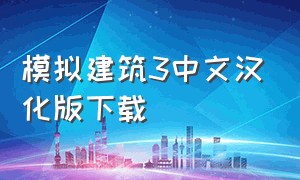 模拟建筑3中文汉化版下载